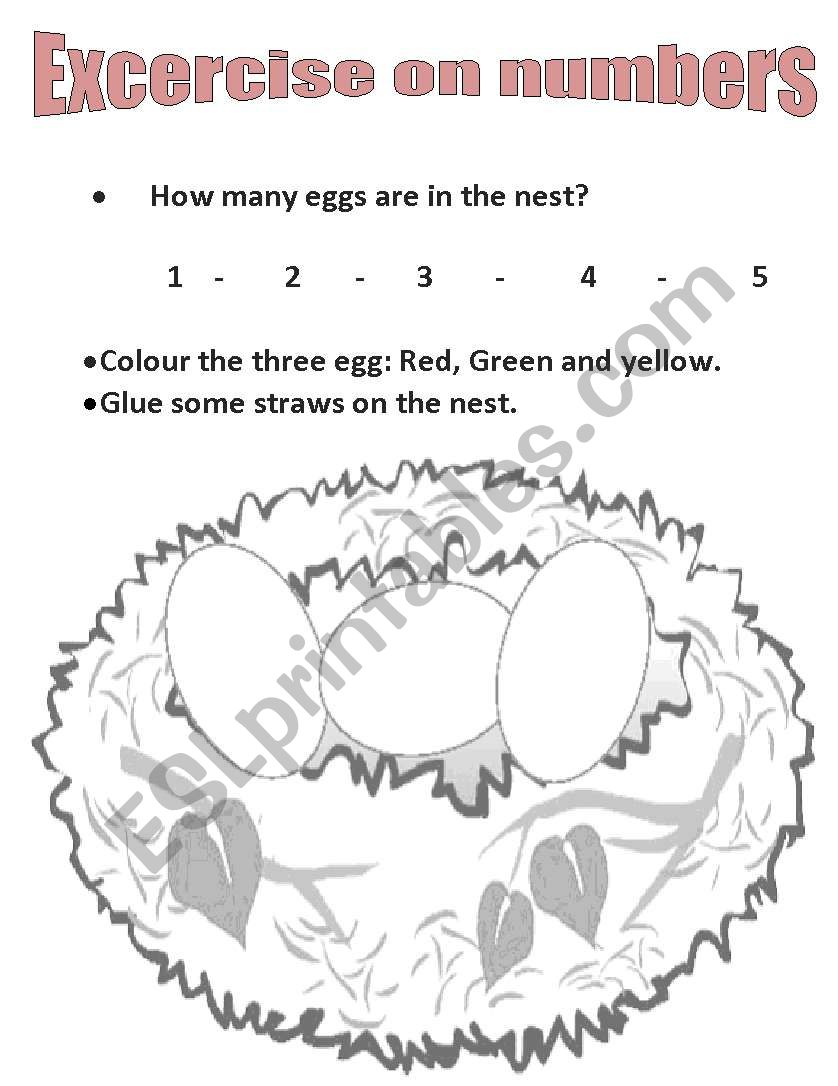 Excercise on numbers

• How many eggs are in the nest?

1 - 2 - 3 - 4 - 5

• Colour the three egg: Red, Green and yellow.
• Glue some straws on the nest.

ESLprintables.com